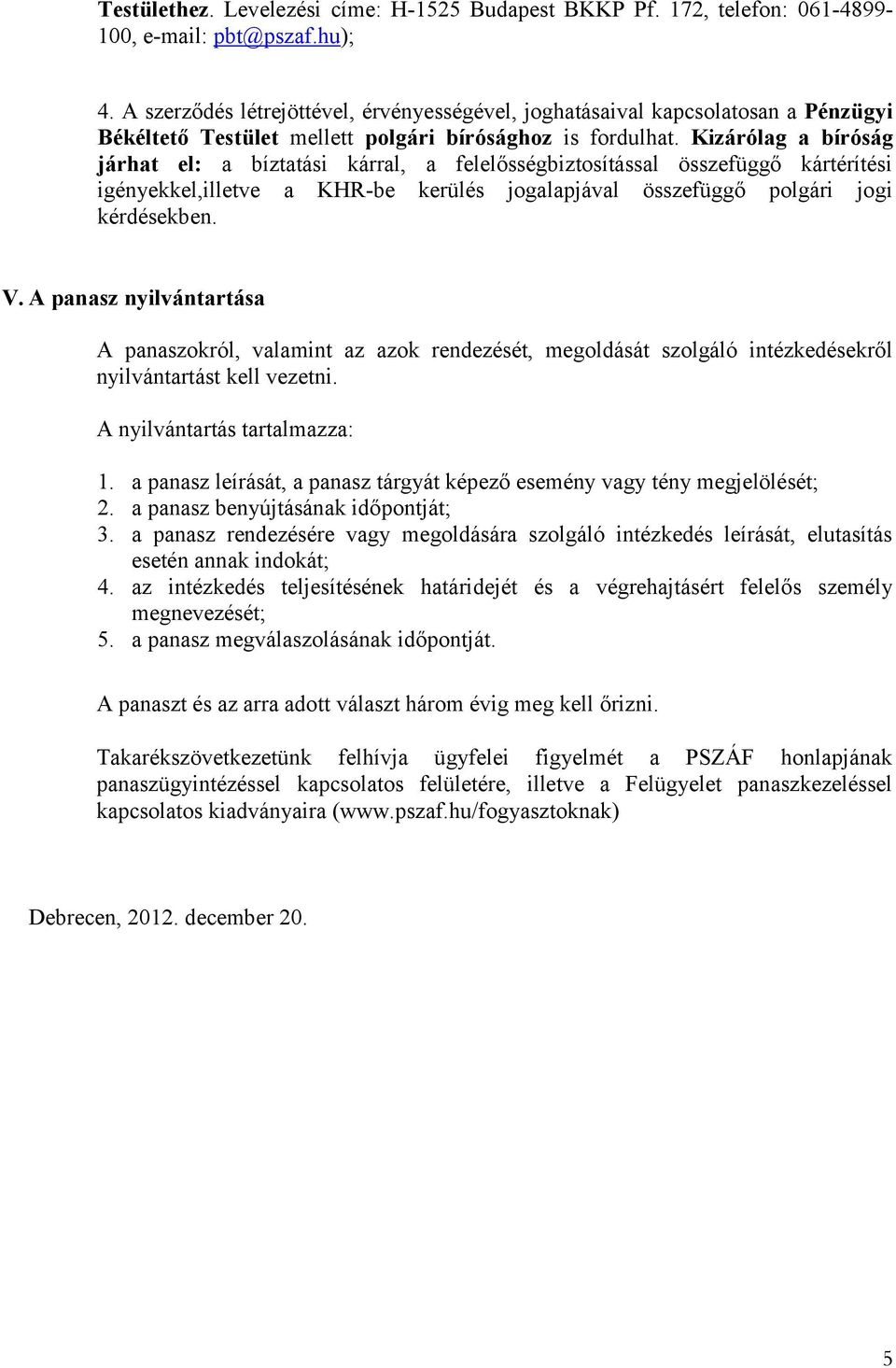 Testülethez. Levelezési címe: H-1525 Budapest BKKP Pf. 172, telefon: 061-4899-100, e-mail: pbt@pszaf.hu);

4. A szerződés létrejöttével, érvényességével, joghatásaival kapcsolatosan a Pénzügyi Békéltető Testület mellett polgári bírósághoz is fordulhat. Kizárólag a bíróság járhat el: a bíztatási kárral, a felelősségbiztosítással összefüggő kártérítési igényekkel,illetve a KHR-be kerülés jogalapjával összefüggő polgári jogi kérdésekben.

V. A panasz nyilvántartása

A panaszokról, valamint az azok rendezését, megoldását szolgáló intézkedésekről nyilvántartást kell vezetni.

A nyilvántartás tartalmazza:

1. a panasz leírását, a panasz tárgyát képező esemény vagy tény megjelölését;
2. a panasz benyújtásának időpontját;
3. a panasz rendezésére vagy megoldására szolgáló intézkedés leírását, elutasítás esetén annak indokát;
4. az intézkedés teljesítésének határidejét és a végrehajtásért felelős személy megnevezését;
5. a panasz megválaszolásának időpontját.

A panaszt és az arra adott választ három évig meg kell őrizni.

Takarékszövetkezetünk felhívja ügyfelei figyelmét a PSZÁF honlapjának panaszügyintézéssel kapcsolatos felületére, illetve a Felügyelet panaszkezeléssel kapcsolatos kiadványaira (www.pszaf.hu/fogyasztoknak)

Debrecen, 2012. december 20.

5